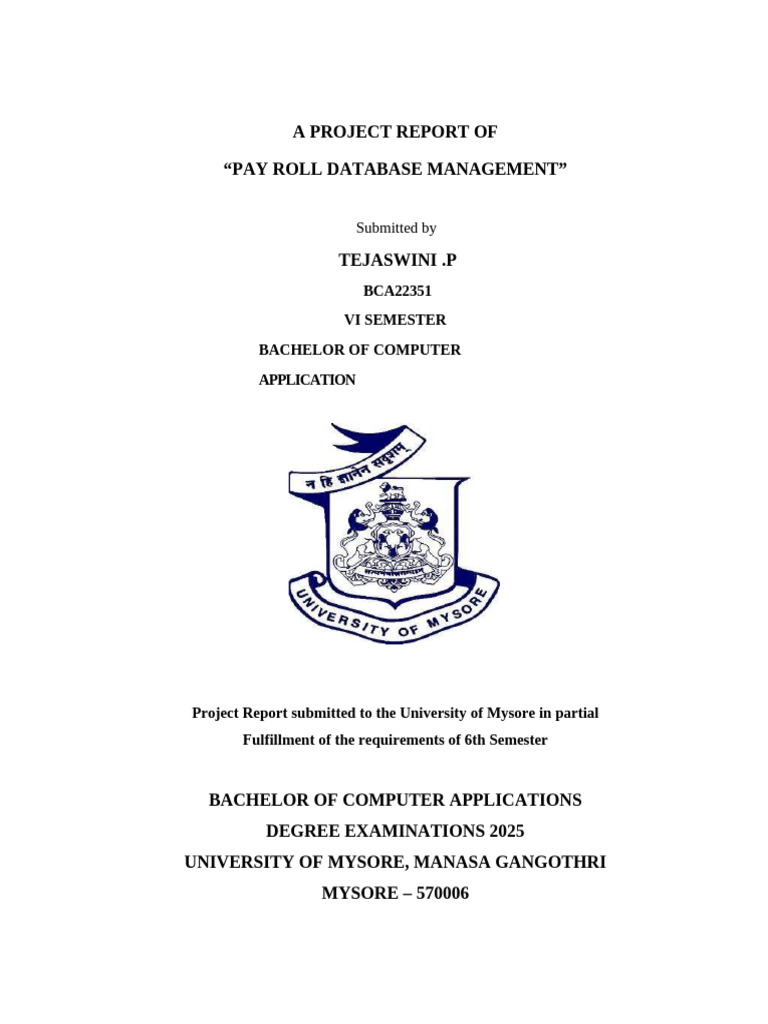 A PROJECT REPORT OF

“PAY ROLL DATABASE MANAGEMENT”

Submitted by

TEJASWINI .P

BCA22351

VI SEMESTER

BACHELOR OF COMPUTER APPLICATION

न हि ज्ञानेन सदृशम्

UNIVERSITY OF MYSORE

Project Report submitted to the University of Mysore in partial Fulfillment of the requirements of 6th Semester

BACHELOR OF COMPUTER APPLICATIONS
DEGREE EXAMINATIONS 2025
UNIVERSITY OF MYSORE, MANASA GANGOTHRI
MYSORE – 570006